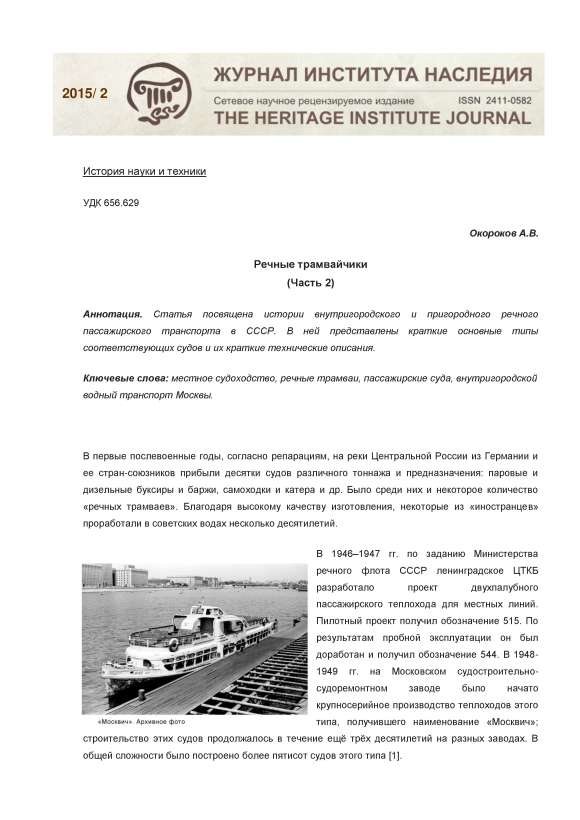 2015/ 2

ЖУРНАЛ ИНСТИТУТА НАСЛЕДИЯ
Сетевое научное рецензируемое издание ISSN 2411-0582
THE HERITAGE INSTITUTE JOURNAL

История науки и техники

УДК 656.629

Окороков А.В.

Речные трамвайчики
(Часть 2)

Аннотация. Статья посвящена истории внутригородского и пригородного речного пассажирского транспорта в СССР. В ней представлены краткие основные типы соответствующих судов и их краткие технические описания.

Ключевые слова: местное судоходство, речные трамваи, пассажирские суда, внутригородской водный транспорт Москвы.

В первые послевоенные годы, согласно репарациям, на реки Центральной России из Германии и ее стран-союзников прибыли десятки судов различного тоннажа и предназначения: паровые и дизельные буксиры и баржи, самоходки и катера и др. Было среди них и некоторое количество «речных трамваев». Благодаря высокому качеству изготовления, некоторые из «иностранцев» проработали в советских водах несколько десятилетий.

«Москвич». Архивное фото

В 1946–1947 гг. по заданию Министерства речного флота СССР ленинградское ЦТКБ разработало проект двухпалубного пассажирского теплохода для местных линий. Пилотный проект получил обозначение 515. По результатам пробной эксплуатации он был доработан и получил обозначение 544. В 1948-1949 гг. на Московском судостроительно-судоремонтном заводе было начато крупносерийное производство теплоходов этого типа, получившего наименование «Москвич»; строительство этих судов продолжалось в течение ещё трёх десятилетий на разных заводах. В общей сложности было построено более пятисот судов этого типа [1].